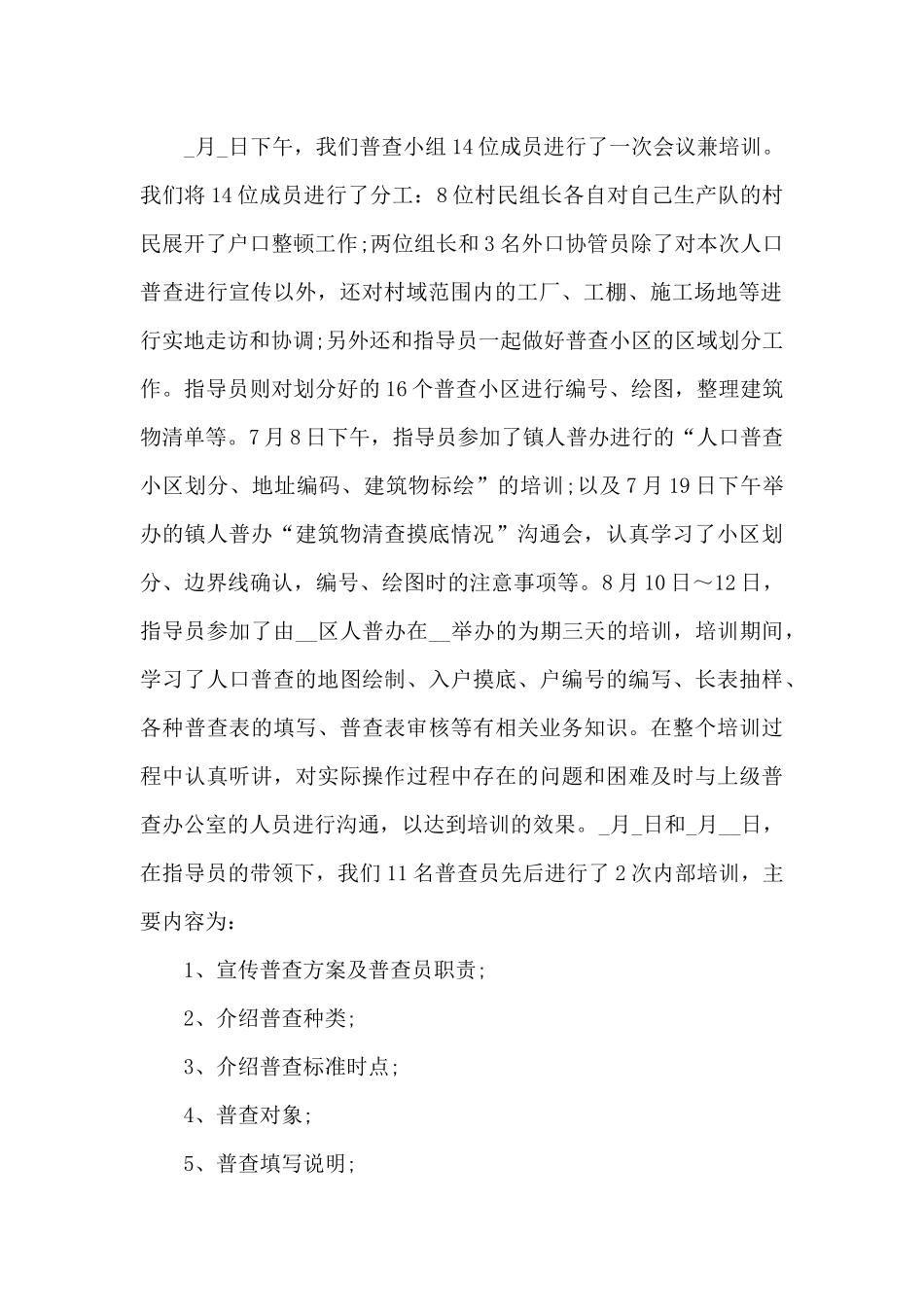 _月_日下午，我们普查小组14位成员进行了一次会议兼培训。我们将14位成员进行了分工：8位村民组长各自对自己生产队的村民展开了户口整顿工作;两位组长和3名外口协管员除了对本次人口普查进行宣传以外，还对村域范围内的工厂、工棚、施工场地等进行实地走访和协调;另外还和指导员一起做好普查小区的区域划分工作。指导员则对划分好的16个普查小区进行编号、绘图，整理建筑物清单等。7月8日下午，指导员参加了镇人普办进行的“人口普查小区划分、地址编码、建筑物标绘”的培训;以及7月19日下午举办的镇人普办“建筑物清查摸底情况”沟通会，认真学习了小区划分、边界线确认，编号、绘图时的注意事项等。8月10日～12日，指导员参加了由__区人普办在__举办的为期三天的培训，培训期间，学习了人口普查的地图绘制、入户摸底、户编号的编写、长表抽样、各种普查表的填写、普查表审核等有相关业务知识。在整个培训过程中认真听讲，对实际操作过程中存在的问题和困难及时与上级普查办公室的人员进行沟通，以达到培训的效果。_月_日和_月__日，在指导员的带领下，我们11名普查员先后进行了2次内部培训，主要内容为：

1、宣传普查方案及普查员职责;

2、介绍普查种类;

3、介绍普查标准时点;

4、普查对象;

5、普查填写说明;